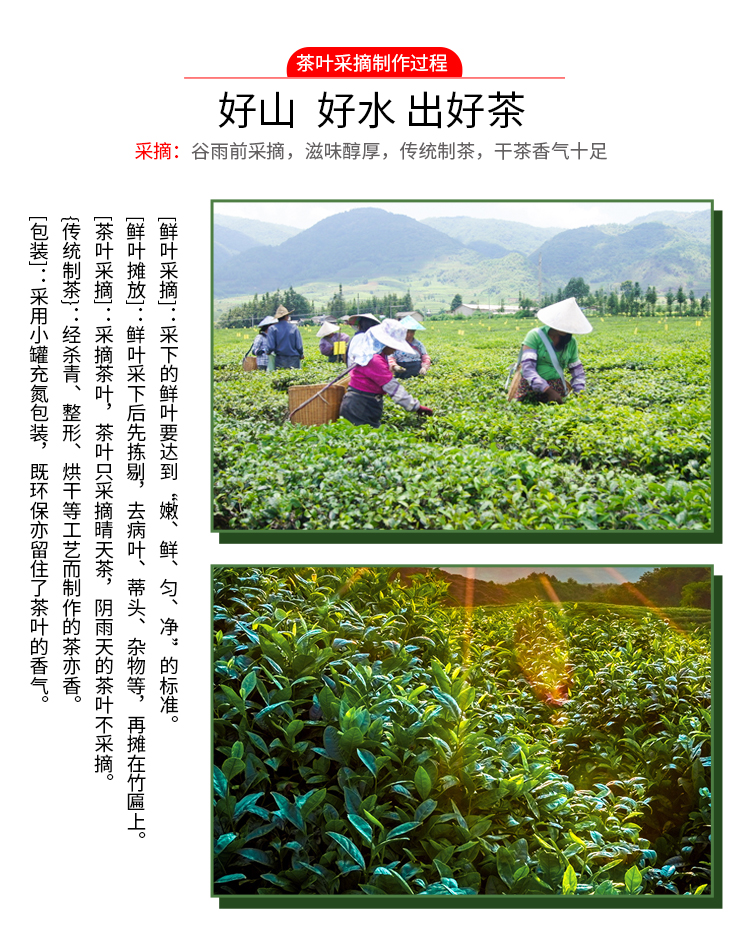 茶叶采摘制作过程

好山 好水 出好茶

采摘：谷雨前采摘，滋味醇厚，传统制茶，干茶香气十足

[鲜叶采摘]：采下的鲜叶要达到“嫩、鲜、匀、净”的标准。

[鲜叶摊放]：鲜叶采下后先拣剔，去病叶、蒂头、杂物等，再摊在竹匾上。

[茶叶采摘]：采摘茶叶，茶叶只采摘晴天茶，阴雨天的茶叶不采摘。

[传统制茶]：经杀青、整形、烘干等工艺而制作的茶亦香。

[包装]：采用小罐充氮包装，既环保亦留住了茶叶的香气。